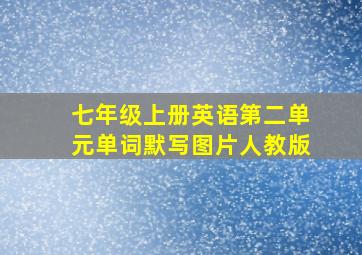 七年级上册英语第二单元单词默写图片人教版